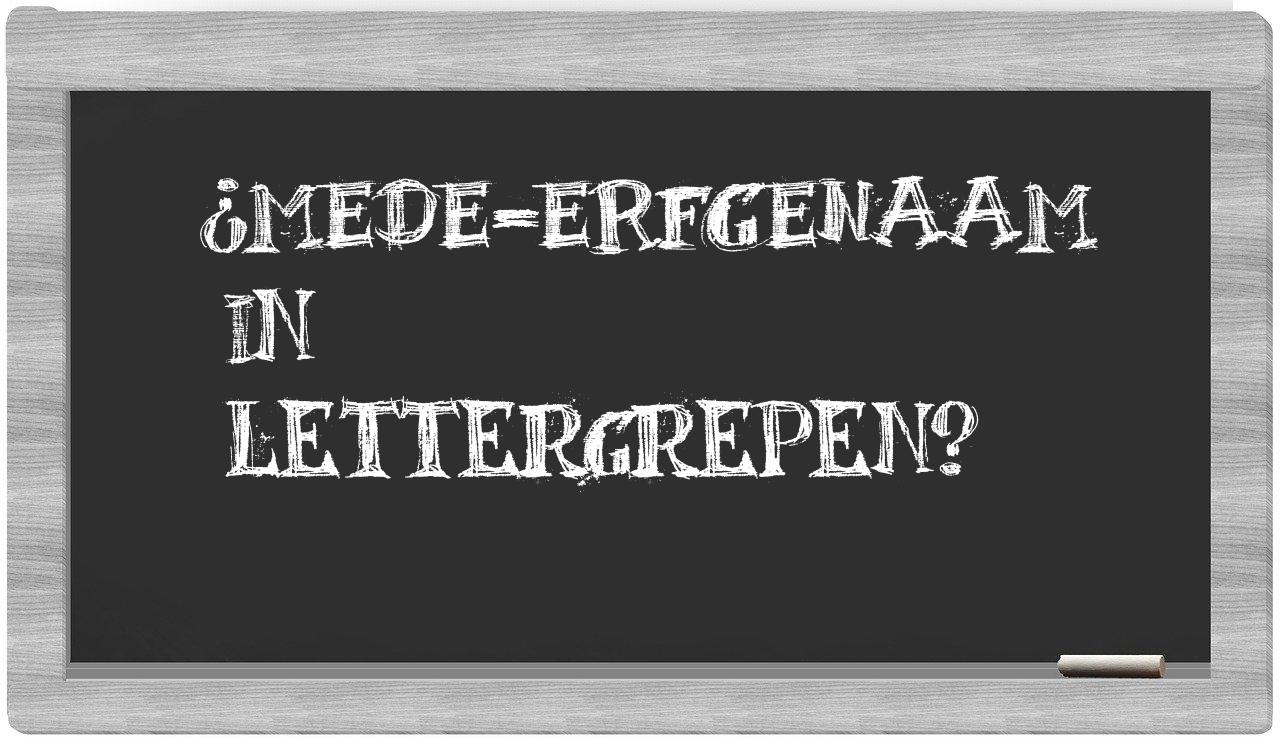 ¿MEDE-ERFGENAAM IN LETTERGREPEN?